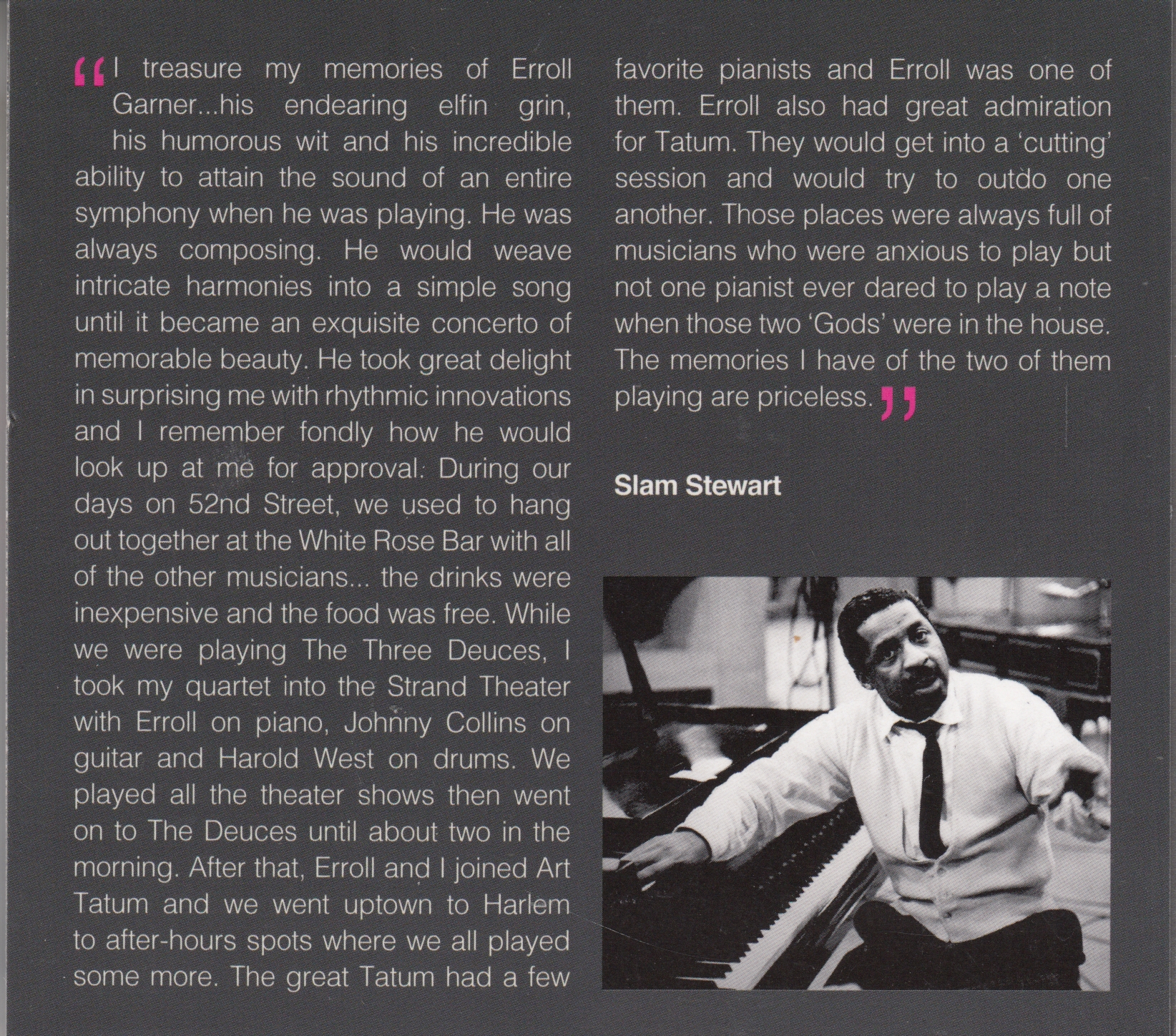 “I treasure my memories of Erroll Garner...his endearing elfin grin, his humorous wit and his incredible ability to attain the sound of an entire symphony when he was playing. He was always composing. He would weave intricate harmonies into a simple song until it became an exquisite concerto of memorable beauty. He took great delight in surprising me with rhythmic innovations and I remember fondly how he would look up at me for approval. During our days on 52nd Street, we used to hang out together at the White Rose Bar with all of the other musicians... the drinks were inexpensive and the food was free. While we were playing The Three Deuces, I took my quartet into the Strand Theater with Erroll on piano, Johnny Collins on guitar and Harold West on drums. We played all the theater shows then went on to The Deuces until about two in the morning. After that, Erroll and I joined Art Tatum and we went uptown to Harlem to after-hours spots where we all played some more. The great Tatum had a few favorite pianists and Erroll was one of them. Erroll also had great admiration for Tatum. They would get into a ‘cutting’ session and would try to outdo one another. Those places were always full of musicians who were anxious to play but not one pianist ever dared to play a note when those two ‘Gods’ were in the house. The memories I have of the two of them playing are priceless.”

Slam Stewart